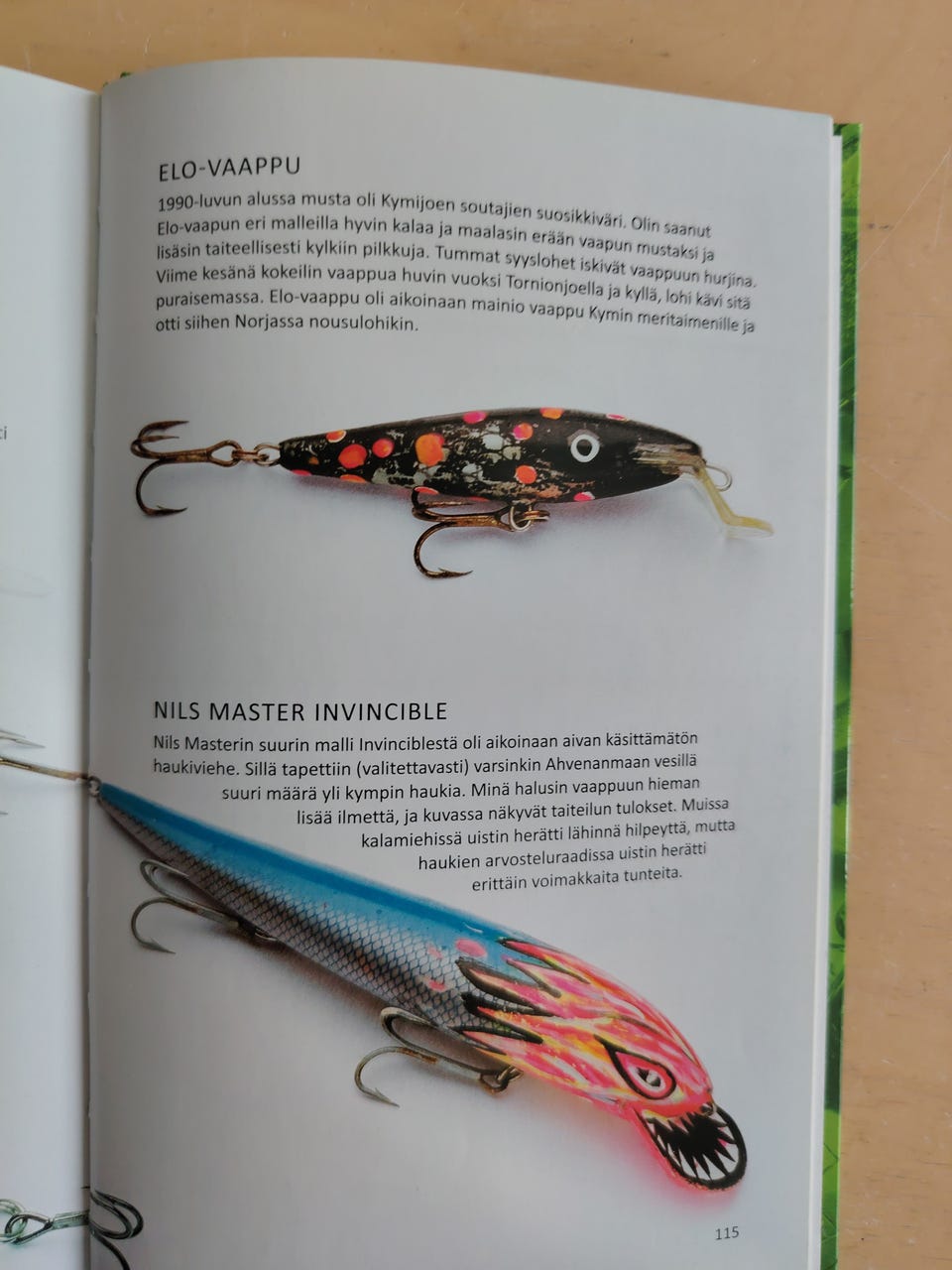 ELO-VAAPPU

1990-luvun alussa musta oli Kymijoen soutajien suosikkiväri. Olin saanut Elo-vaapun eri malleilla hyvin kalaa ja maalasin erään vaapun mustaksi ja lisäsin taiteellisesti kylkiin pilkkuja. Tummat syyslohet iskivät vaappuun hurjina. Viime kesänä kokeilin vaappua huvin vuoksi Tornionjoella ja kyllä, lohi kävi sitä puraisemassa. Elo-vaappu oli aikoinaan mainio vaappu Kymin meritaimenille ja otti siihen Norjassa nousulohikin.

NILS MASTER INVINCIBLE

Nils Masterin suurin malli Invinciblestä oli aikoinaan aivan käsittämätön haukiviehe. Sillä tapettiin (valitettavasti) varsinkin Ahvenanmaan vesillä suuri määrä yli kympin haukia. Minä halusin vaappuun hieman lisää ilmettä, ja kuvassa näkyvät taiteilun tulokset. Muissa kalamiehissä uistin herätti lähinnä hilpeyttä, mutta haukien arvosteluraadissa uistin herätti erittäin voimakkaita tunteita.

115